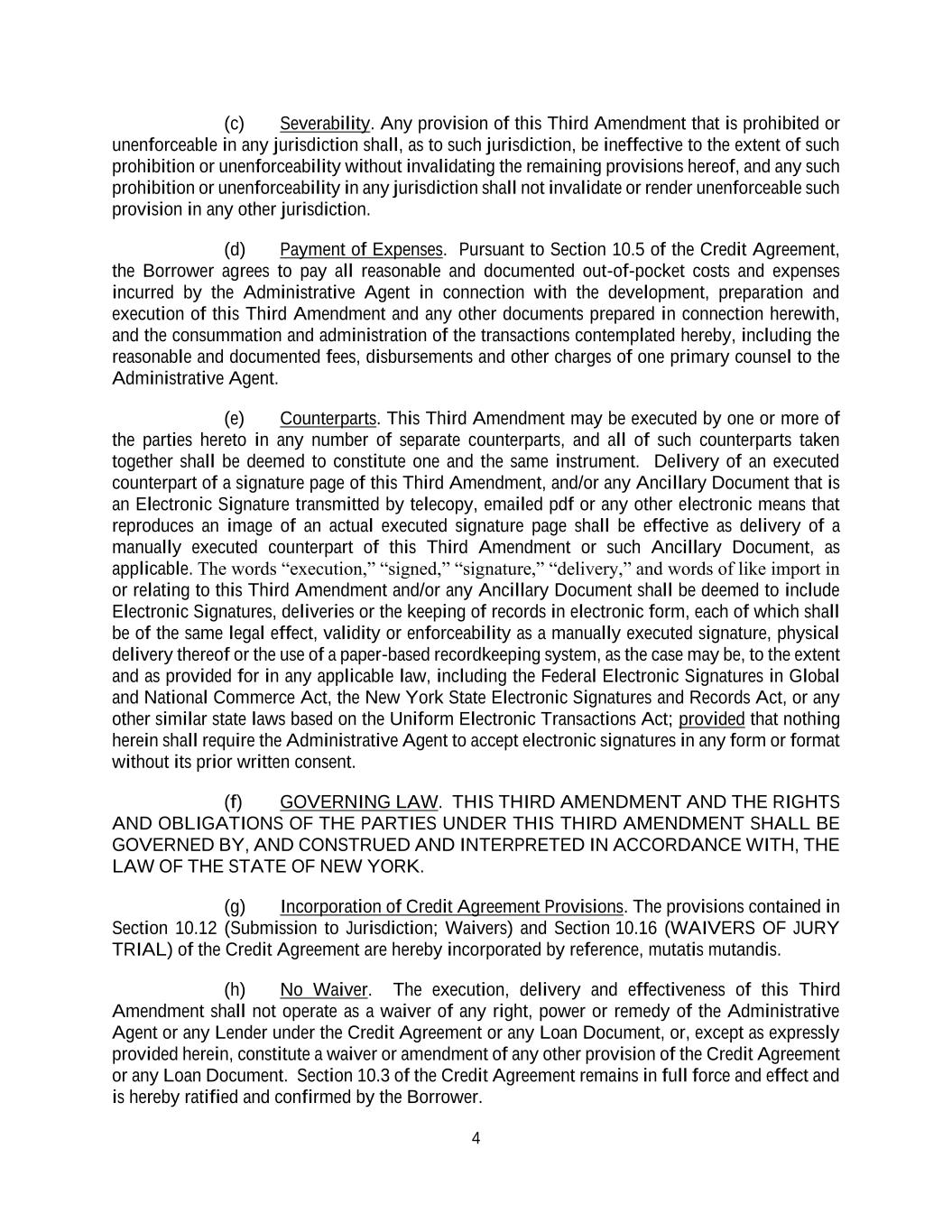 (c) Severability. Any provision of this Third Amendment that is prohibited or unenforceable in any jurisdiction shall, as to such jurisdiction, be ineffective to the extent of such prohibition or unenforceability without invalidating the remaining provisions hereof, and any such prohibition or unenforceability in any jurisdiction shall not invalidate or render unenforceable such provision in any other jurisdiction.

(d) Payment of Expenses. Pursuant to Section 10.5 of the Credit Agreement, the Borrower agrees to pay all reasonable and documented out-of-pocket costs and expenses incurred by the Administrative Agent in connection with the development, preparation and execution of this Third Amendment and any other documents prepared in connection herewith, and the consummation and administration of the transactions contemplated hereby, including the reasonable and documented fees, disbursements and other charges of one primary counsel to the Administrative Agent.

(e) Counterparts. This Third Amendment may be executed by one or more of the parties hereto in any number of separate counterparts, and all of such counterparts taken together shall be deemed to constitute one and the same instrument. Delivery of an executed counterpart of a signature page of this Third Amendment, and/or any Ancillary Document that is an Electronic Signature transmitted by telecopy, emailed pdf or any other electronic means that reproduces an image of an actual executed signature page shall be effective as delivery of a manually executed counterpart of this Third Amendment or such Ancillary Document, as applicable. The words “execution,” “signed,” “signature,” “delivery,” and words of like import in or relating to this Third Amendment and/or any Ancillary Document shall be deemed to include Electronic Signatures, deliveries or the keeping of records in electronic form, each of which shall be of the same legal effect, validity or enforceability as a manually executed signature, physical delivery thereof or the use of a paper-based recordkeeping system, as the case may be, to the extent and as provided for in any applicable law, including the Federal Electronic Signatures in Global and National Commerce Act, the New York State Electronic Signatures and Records Act, or any other similar state laws based on the Uniform Electronic Transactions Act; provided that nothing herein shall require the Administrative Agent to accept electronic signatures in any form or format without its prior written consent.

(f) GOVERNING LAW. THIS THIRD AMENDMENT AND THE RIGHTS AND OBLIGATIONS OF THE PARTIES UNDER THIS THIRD AMENDMENT SHALL BE GOVERNED BY, AND CONSTRUED AND INTERPRETED IN ACCORDANCE WITH, THE LAW OF THE STATE OF NEW YORK.

(g) Incorporation of Credit Agreement Provisions. The provisions contained in Section 10.12 (Submission to Jurisdiction; Waivers) and Section 10.16 (WAIVERS OF JURY TRIAL) of the Credit Agreement are hereby incorporated by reference, mutatis mutandis.

(h) No Waiver. The execution, delivery and effectiveness of this Third Amendment shall not operate as a waiver of any right, power or remedy of the Administrative Agent or any Lender under the Credit Agreement or any Loan Document, or, except as expressly provided herein, constitute a waiver or amendment of any other provision of the Credit Agreement or any Loan Document. Section 10.3 of the Credit Agreement remains in full force and effect and is hereby ratified and confirmed by the Borrower.

4